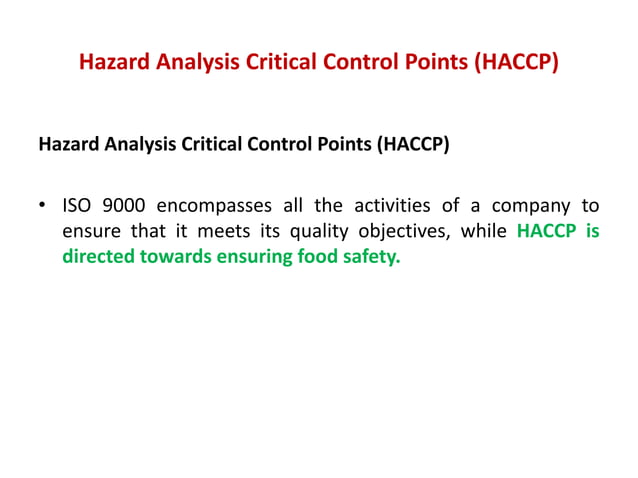 Hazard Analysis Critical Control Points (HACCP)

Hazard Analysis Critical Control Points (HACCP)

• ISO 9000 encompasses all the activities of a company to ensure that it meets its quality objectives, while HACCP is directed towards ensuring food safety.